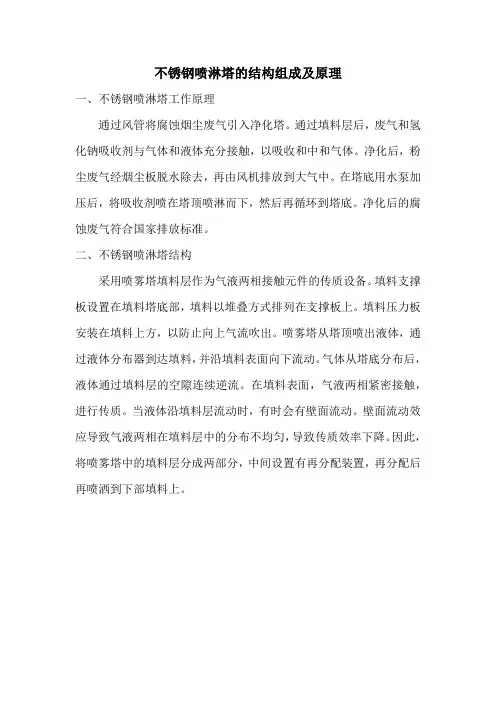 不锈钢喷淋塔的结构组成及原理

一、不锈钢喷淋塔工作原理

通过风管将腐蚀烟尘废气引入净化塔。通过填料层后，废气和氢化钠吸收剂与气体和液体充分接触，以吸收和中和气体。净化后，粉尘废气经烟尘板脱水除去，再由风机排放到大气中。在塔底用水泵加压后，将吸收剂喷在塔顶喷淋而下，然后再循环到塔底。净化后的腐蚀废气符合国家排放标准。

二、不锈钢喷淋塔结构

采用喷雾塔填料层作为气液两相接触元件的传质设备。填料支撑板设置在填料塔底部，填料以堆叠方式排列在支撑板上。填料压力板安装在填料上方，以防止向上气流吹出。喷雾塔从塔顶喷出液体，通过液体分布器到达填料，并沿填料表面向下流动。气体从塔底分布后，液体通过填料层的空隙连续逆流。在填料表面，气液两相紧密接触，进行传质。当液体沿填料层流动时，有时会有壁面流动。壁面流动效应导致气液两相在填料层中的分布不均匀，导致传质效率下降。因此，将喷雾塔中的填料层分成两部分，中间设置有再分配装置，再分配后再喷洒到下部填料上。